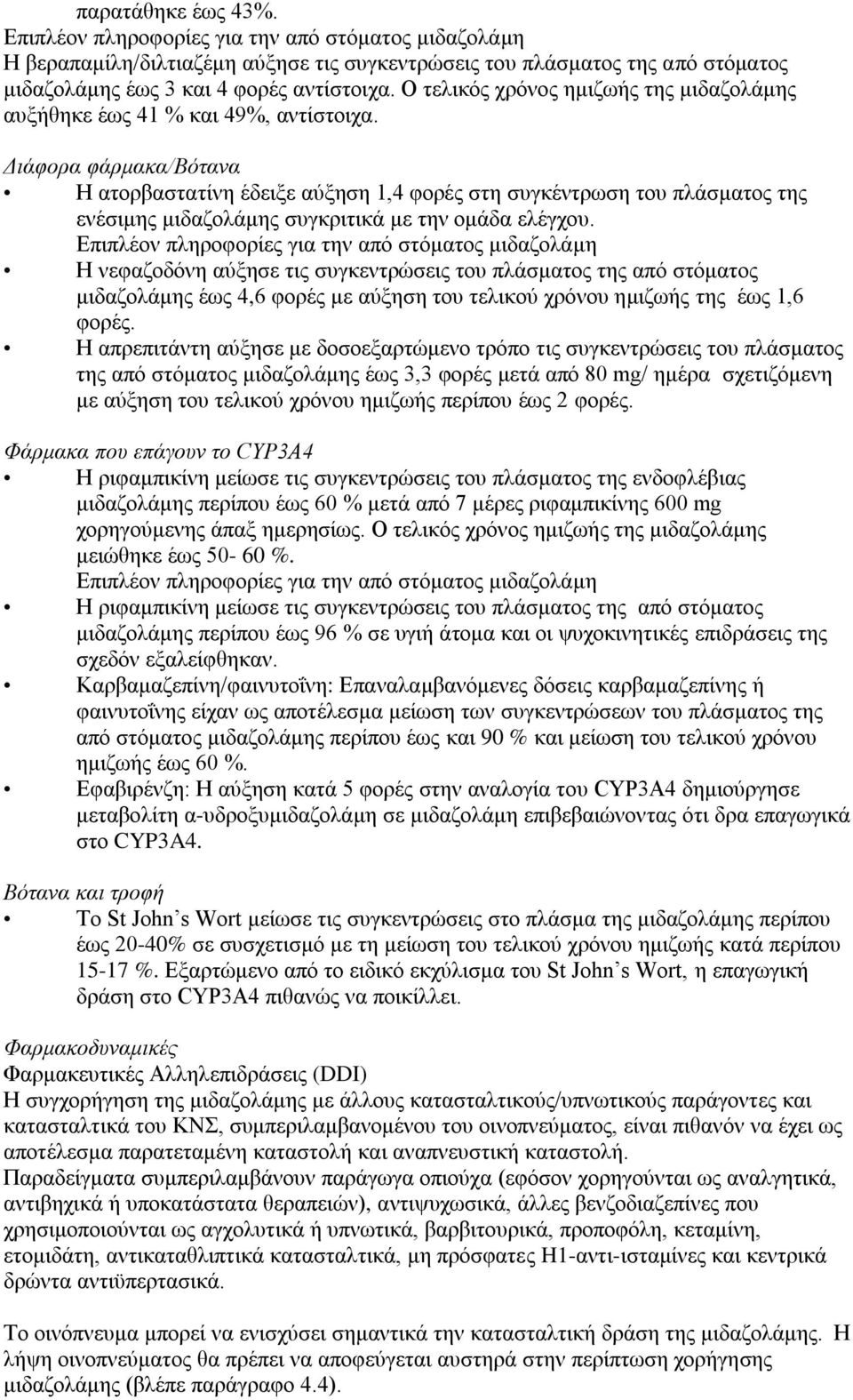 παρατάθηκε έως 43%.
Επιπλέον πληροφορίες για την από στόματος μιδαζολάμη
Η βεραπαμίλη/διλτιαζέμη αύξησε τις συγκεντρώσεις του πλάσματος της από στόματος μιδαζολάμης έως 3 και 4 φορές αντίστοιχα. Ο τελικός χρόνος ημιζωής της μιδαζολάμης αυξήθηκε έως 41 % και 49%, αντίστοιχα.

Διάφορα φάρμακα/Βότανα

• Η ατορβαστατίνη έδειξε αύξηση 1,4 φορές στη συγκέντρωση του πλάσματος της ενέσιμης μιδαζολάμης συγκριτικά με την ομάδα ελέγχου.
Επιπλέον πληροφορίες για την από στόματος μιδαζολάμη
• Η νεφαζοδόνη αύξησε τις συγκεντρώσεις του πλάσματος της από στόματος μιδαζολάμης έως 4,6 φορές με αύξηση του τελικού χρόνου ημιζωής της έως 1,6 φορές.
• Η απρεπιτάντη αύξησε με δοσοεξαρτώμενο τρόπο τις συγκεντρώσεις του πλάσματος της από στόματος μιδαζολάμης έως 3,3 φορές μετά από 80 mg/ ημέρα σχετιζόμενη με αύξηση του τελικού χρόνου ημιζωής περίπου έως 2 φορές.

Φάρμακα που επάγουν το CYP3A4

• Η ριφαμπικίνη μείωσε τις συγκεντρώσεις του πλάσματος της ενδοφλέβιας μιδαζολάμης περίπου έως 60 % μετά από 7 μέρες ριφαμπικίνης 600 mg χορηγούμενης άπαξ ημερησίως. Ο τελικός χρόνος ημιζωής της μιδαζολάμης μειώθηκε έως 50- 60 %.
Επιπλέον πληροφορίες για την από στόματος μιδαζολάμη
• Η ριφαμπικίνη μείωσε τις συγκεντρώσεις του πλάσματος της από στόματος μιδαζολάμης περίπου έως 96 % σε υγιή άτομα και οι ψυχοκινητικές επιδράσεις της σχεδόν εξαλείφθηκαν.
• Καρβαμαζεπίνη/φαινυτοΐνη: Επαναλαμβανόμενες δόσεις καρβαμαζεπίνης ή φαινυτοΐνης είχαν ως αποτέλεσμα μείωση των συγκεντρώσεων του πλάσματος της από στόματος μιδαζολάμης περίπου έως και 90 % και μείωση του τελικού χρόνου ημιζωής έως 60 %.
• Εφαβιρένζη: Η αύξηση κατά 5 φορές στην αναλογία του CYP3A4 δημιούργησε μεταβολίτη α-υδροξυμιδαζολάμη σε μιδαζολάμη επιβεβαιώνοντας ότι δρα επαγωγικά στο CYP3A4.

Βότανα και τροφή

• Το St John’s Wort μείωσε τις συγκεντρώσεις στο πλάσμα της μιδαζολάμης περίπου έως 20-40% σε συσχετισμό με τη μείωση του τελικού χρόνου ημιζωής κατά περίπου 15-17 %. Εξαρτώμενο από το ειδικό εκχύλισμα του St John’s Wort, η επαγωγική δράση στο CYP3A4 πιθανώς να ποικίλλει.

Φαρμακοδυναμικές
Φαρμακευτικές Αλληλεπιδράσεις (DDI)
Η συγχορήγηση της μιδαζολάμης με άλλους κατασταλτικούς/υπνωτικούς παράγοντες και κατασταλτικά του ΚΝΣ, συμπεριλαμβανομένου του οινοπνεύματος, είναι πιθανόν να έχει ως αποτέλεσμα παρατεταμένη καταστολή και αναπνευστική καταστολή.
Παραδείγματα συμπεριλαμβάνουν παράγωγα οπιούχα (εφόσον χορηγούνται ως αναλγητικά, αντιβηχικά ή υποκατάστατα θεραπειών), αντιψυχωσικά, άλλες βενζοδιαζεπίνες που χρησιμοποιούνται ως αγχολυτικά ή υπνωτικά, βαρβιτουρικά, προποφόλη, κεταμίνη, ετομιδάτη, αντικαταθλιπτικά κατασταλτικά, μη πρόσφατες Η1-αντι-ισταμίνες και κεντρικά δρώντα αντιϋπερτασικά.

Το οινόπνευμα μπορεί να ενισχύσει σημαντικά την κατασταλτική δράση της μιδαζολάμης. Η λήψη οινοπνεύματος θα πρέπει να αποφεύγεται αυστηρά στην περίπτωση χορήγησης μιδαζολάμης (βλέπε παράγραφο 4.4).